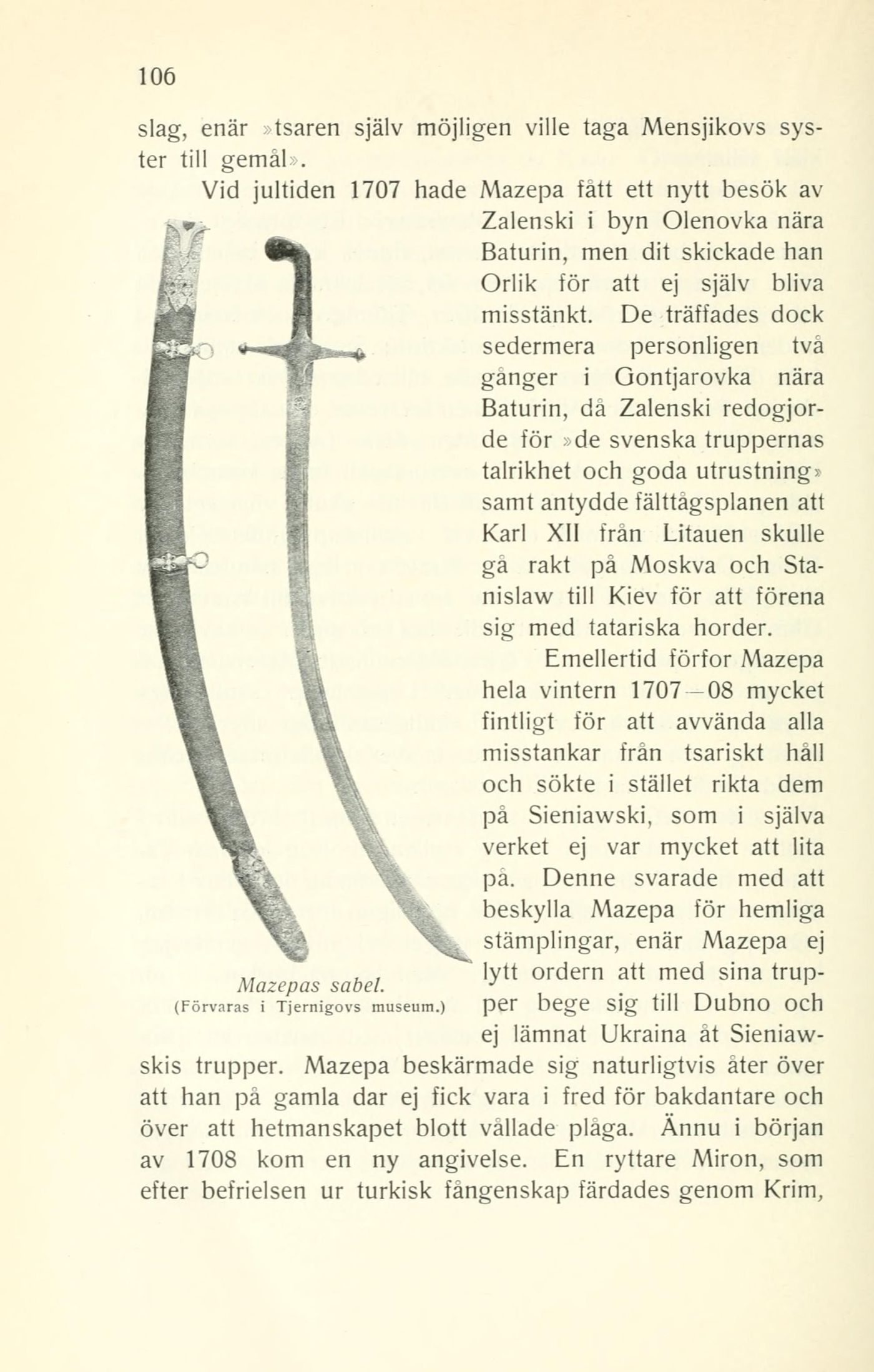 106

slag, enär »tsaren själv möjligen ville taga Mensjikovs syster till gemål».

Vid jultiden 1707 hade Mazepa fått ett nytt besök av Zalenski i byn Olenovka nära Baturin, men dit skickade han Orlik för att ej själv bliva misstänkt. De träffades dock sedermera personligen två gånger i Gontjarovka nära Baturin, då Zalenski redogjorde för »de svenska truppernas talrikhet och goda utrustning» samt antydde fälttågsplanen att Karl XII från Litauen skulle gå rakt på Moskva och Stanislaw till Kiev för att förena sig med tatariska horder.

Emellertid förfor Mazepa hela vintern 1707—08 mycket fintligt för att avvända alla misstankar från tsariskt håll och sökte i stället rikta dem på Sieniawski, som i själva verket ej var mycket att lita på. Denne svarade med att beskylla Mazepa för hemliga stämplingar, enär Mazepa ej lytt ordern att med sina trupper bege sig till Dubno och ej lämnat Ukraina åt Sieniawskis trupper. Mazepa beskärmade sig naturligtvis åter över att han på gamla dar ej fick vara i fred för bakdantare och över att hetmanskapet blott vållade plåga. Ännu i början av 1708 kom en ny angivelse. En ryttare Miron, som efter befrielsen ur turkisk fångenskap färdades genom Krim,

Mazepas sabel.
(Förvaras i Tjernigovs museum.)